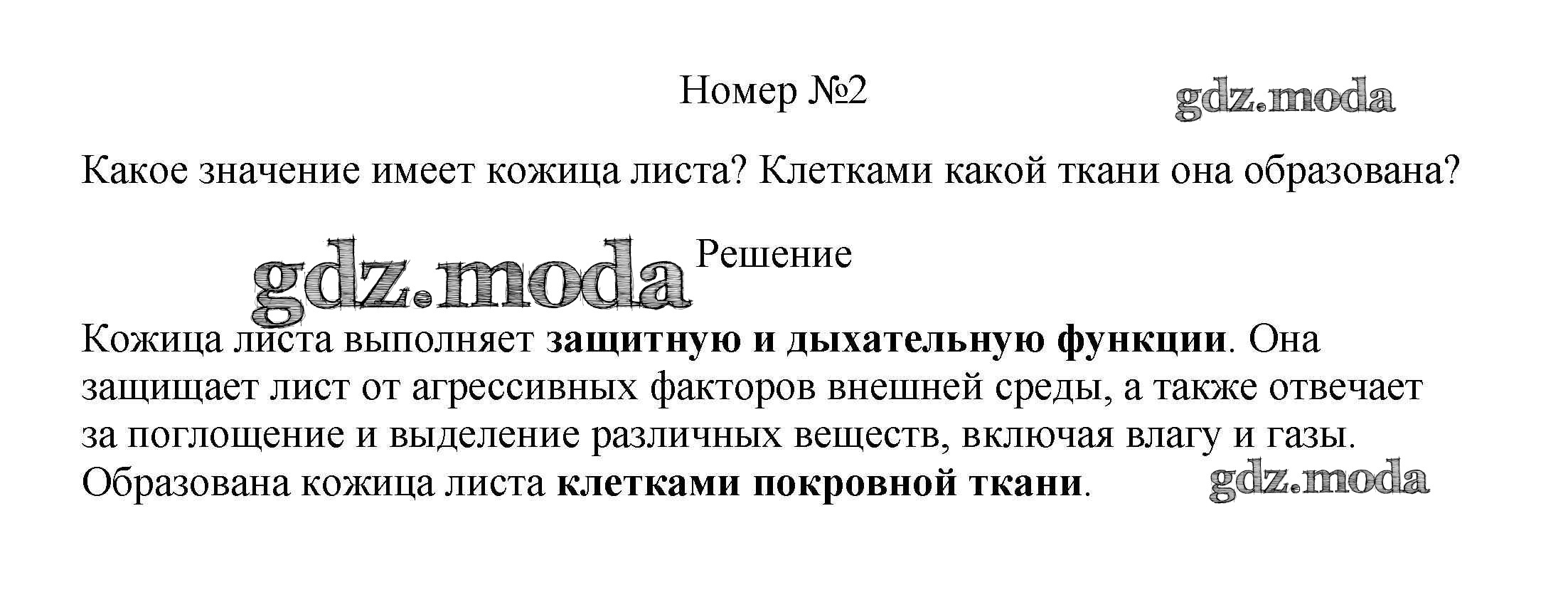 Номер №2

Какое значение имеет кожица листа? Клетками какой ткани она образована?

Решение

Кожица листа выполняет защитную и дыхательную функции. Она защищает лист от агрессивных факторов внешней среды, а также отвечает за поглощение и выделение различных веществ, включая влагу и газы. Образована кожица листа клетками покровной ткани.

gdz.moda